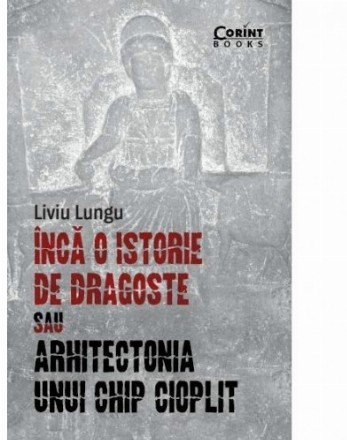 CORINT
BOOKS

Liviu Lungu

ÎNCĂ O ISTORIE DE DRAGOSTE

SAU

ARHITECTONIA UNUI CHIP CIOPLIT